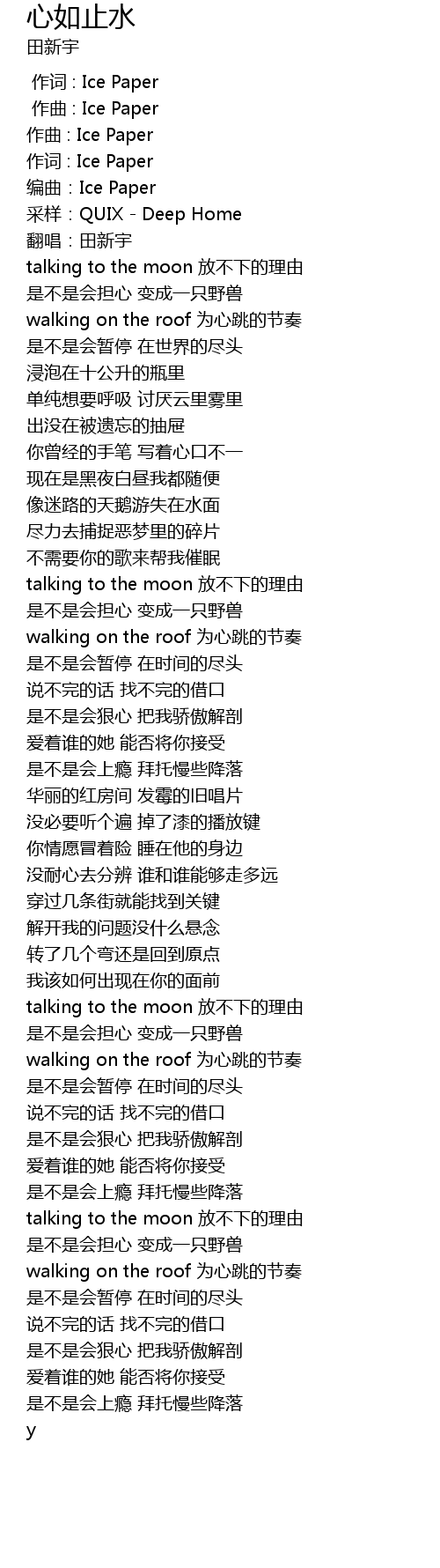 心如止水
田新宇

作词 : Ice Paper
作曲 : Ice Paper
作曲 : Ice Paper
作词 : Ice Paper
编曲 : Ice Paper
采样 : QUIX - Deep Home
翻唱 : 田新宇
talking to the moon 放不下的理由
是不是会担心 变成一只野兽
walking on the roof 为心跳的节奏
是不是会暂停 在世界的尽头
浸泡在十公升的瓶里
单纯想要呼吸 讨厌云里雾里
出没在被遗忘的抽屉
你曾经的手笔 写着心口不一
现在是黑夜白昼我都随便
像迷路的天鹅游失在水面
尽力去捕捉恶梦里的碎片
不需要你的歌来帮我催眠
talking to the moon 放不下的理由
是不是会担心 变成一只野兽
walking on the roof 为心跳的节奏
是不是会暂停 在时间的尽头
说不完的话 找不完的借口
是不是会狠心 把我骄傲解剖
爱着谁的她 能否将你接受
是不是会上瘾 拜托慢些降落
华丽的红房间 发霉的旧唱片
没必要听个遍 掉了漆的播放键
你情愿冒着险 睡在他的身边
没耐心去分辨 谁和谁能够走多远
穿过几条街就能找到关键
解开我的问题没什么悬念
转了几个弯还是回到原点
我该如何出现在你的面前
talking to the moon 放不下的理由
是不是会担心 变成一只野兽
walking on the roof 为心跳的节奏
是不是会暂停 在时间的尽头
说不完的话 找不完的借口
是不是会狠心 把我骄傲解剖
爱着谁的她 能否将你接受
是不是会上瘾 拜托慢些降落
talking to the moon 放不下的理由
是不是会担心 变成一只野兽
walking on the roof 为心跳的节奏
是不是会暂停 在时间的尽头
说不完的话 找不完的借口
是不是会狠心 把我骄傲解剖
爱着谁的她 能否将你接受
是不是会上瘾 拜托慢些降落
y